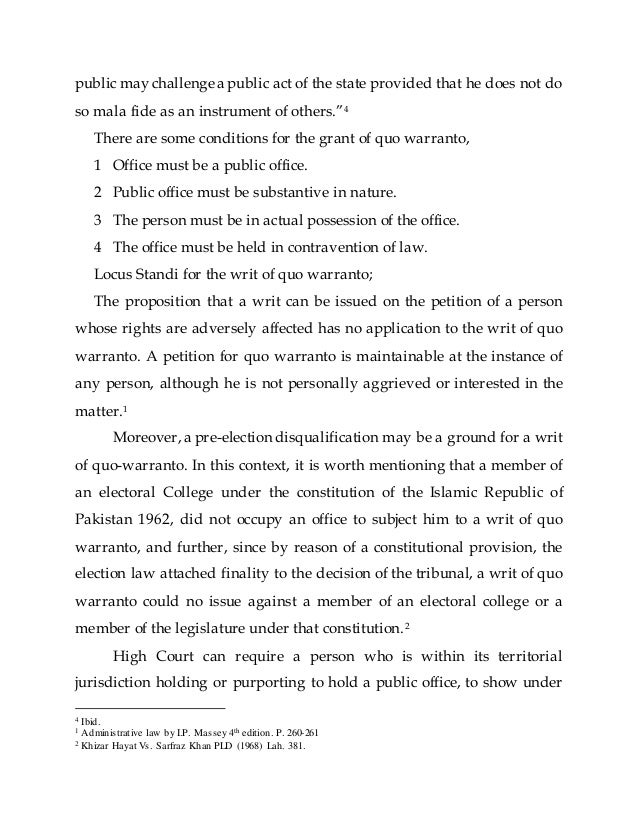 public may challenge a public act of the state provided that he does not do so mala fide as an instrument of others."$^4$

There are some conditions for the grant of quo warranto,

1 Office must be a public office.

2 Public office must be substantive in nature.

3 The person must be in actual possession of the office.

4 The office must be held in contravention of law.

Locus Standi for the writ of quo warranto;

The proposition that a writ can be issued on the petition of a person whose rights are adversely affected has no application to the writ of quo warranto. A petition for quo warranto is maintainable at the instance of any person, although he is not personally aggrieved or interested in the matter.$^1$

Moreover, a pre-election disqualification may be a ground for a writ of quo-warranto. In this context, it is worth mentioning that a member of an electoral College under the constitution of the Islamic Republic of Pakistan 1962, did not occupy an office to subject him to a writ of quo warranto, and further, since by reason of a constitutional provision, the election law attached finality to the decision of the tribunal, a writ of quo warranto could no issue against a member of an electoral college or a member of the legislature under that constitution.$^2$

High Court can require a person who is within its territorial jurisdiction holding or purporting to hold a public office, to show under

$^4$ Ibid.
$^1$ Administrative law by I.P. Massey 4$^{th}$ edition. P. 260-261
$^2$ Khizar Hayat Vs. Sarfraz Khan PLD (1968) Lah. 381.